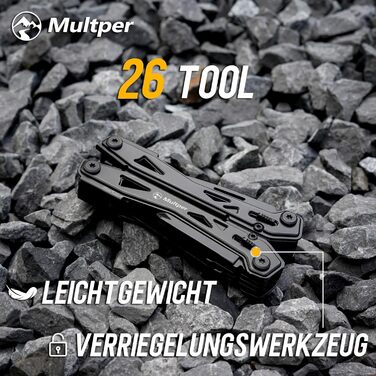 Multper

26 TOOL

Multper

LEICHTGEWICHT

VERRIEGELUNGSWERKZEUG